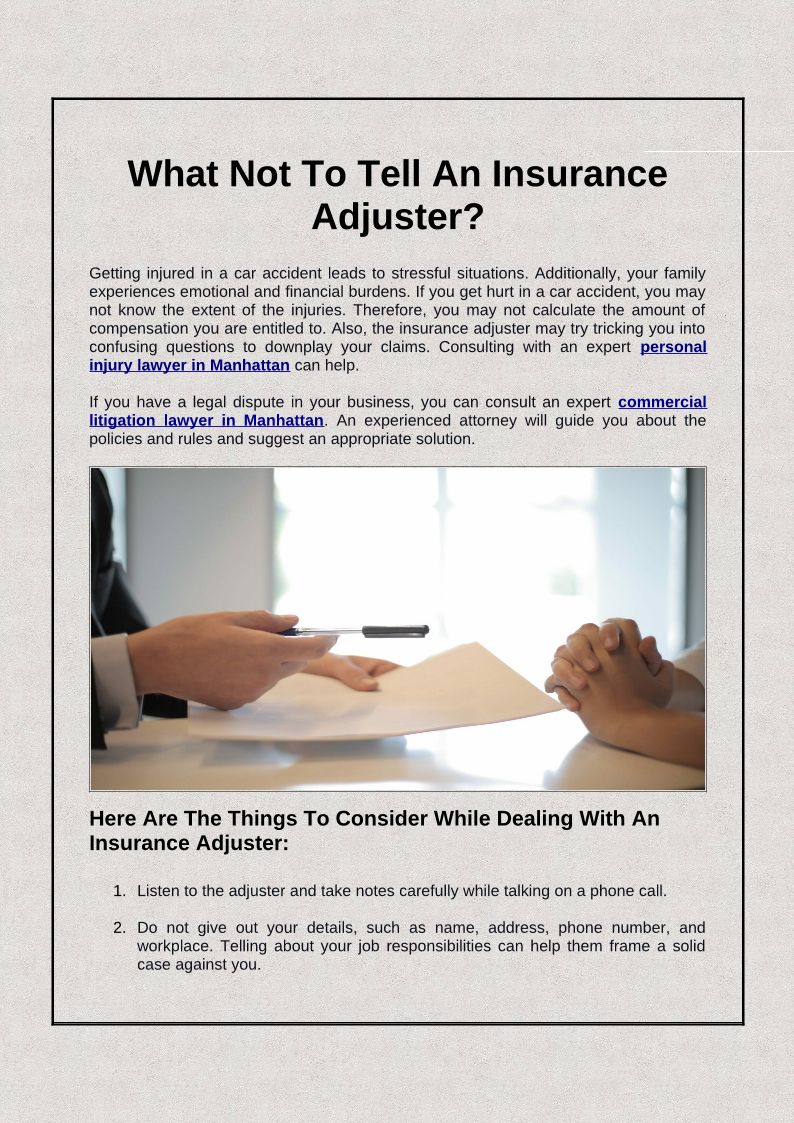 What Not To Tell An Insurance Adjuster?

Getting injured in a car accident leads to stressful situations. Additionally, your family experiences emotional and financial burdens. If you get hurt in a car accident, you may not know the extent of the injuries. Therefore, you may not calculate the amount of compensation you are entitled to. Also, the insurance adjuster may try tricking you into confusing questions to downplay your claims. Consulting with an expert personal injury lawyer in Manhattan can help.

If you have a legal dispute in your business, you can consult an expert commercial litigation lawyer in Manhattan. An experienced attorney will guide you about the policies and rules and suggest an appropriate solution.

Here Are The Things To Consider While Dealing With An Insurance Adjuster:

1. Listen to the adjuster and take notes carefully while talking on a phone call.

2. Do not give out your details, such as name, address, phone number, and workplace. Telling about your job responsibilities can help them frame a solid case against you.